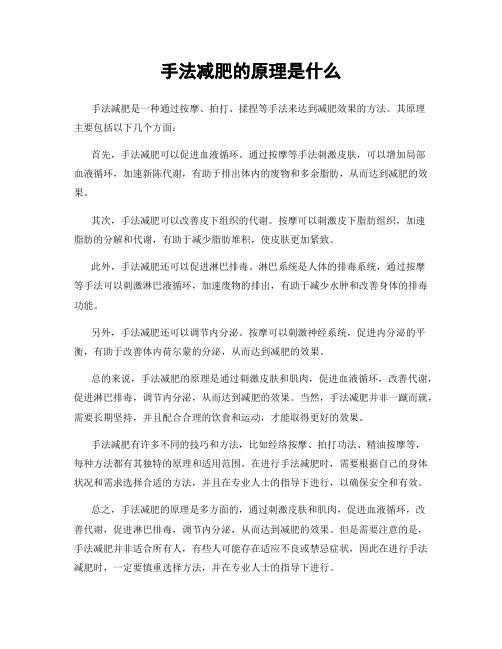 手法减肥的原理是什么

手法减肥是一种通过按摩、拍打、揉捏等手法来达到减肥效果的方法。其原理主要包括以下几个方面：

首先，手法减肥可以促进血液循环。通过按摩等手法刺激皮肤，可以增加局部血液循环，加速新陈代谢，有助于排出体内的废物和多余脂肪，从而达到减肥的效果。

其次，手法减肥可以改善皮下组织的代谢。按摩可以刺激皮下脂肪组织，加速脂肪的分解和代谢，有助于减少脂肪堆积，使皮肤更加紧致。

此外，手法减肥还可以促进淋巴排毒。淋巴系统是人体的排毒系统，通过按摩等手法可以刺激淋巴液循环，加速废物的排出，有助于减少水肿和改善身体的排毒功能。

另外，手法减肥还可以调节内分泌。按摩可以刺激神经系统，促进内分泌的平衡，有助于改善体内荷尔蒙的分泌，从而达到减肥的效果。

总的来说，手法减肥的原理是通过刺激皮肤和肌肉，促进血液循环，改善代谢，促进淋巴排毒，调节内分泌，从而达到减肥的效果。当然，手法减肥并非一蹴而就，需要长期坚持，并且配合合理的饮食和运动，才能取得更好的效果。

手法减肥有许多不同的技巧和方法，比如经络按摩、拍打功法、精油按摩等，每种方法都有其独特的原理和适用范围。在进行手法减肥时，需要根据自己的身体状况和需求选择合适的方法，并且在专业人士的指导下进行，以确保安全和有效。

总之，手法减肥的原理是多方面的，通过刺激皮肤和肌肉，促进血液循环，改善代谢，促进淋巴排毒，调节内分泌，从而达到减肥的效果。但是需要注意的是，手法减肥并非适合所有人，有些人可能存在适应不良或禁忌症状，因此在进行手法减肥时，一定要慎重选择方法，并在专业人士的指导下进行。